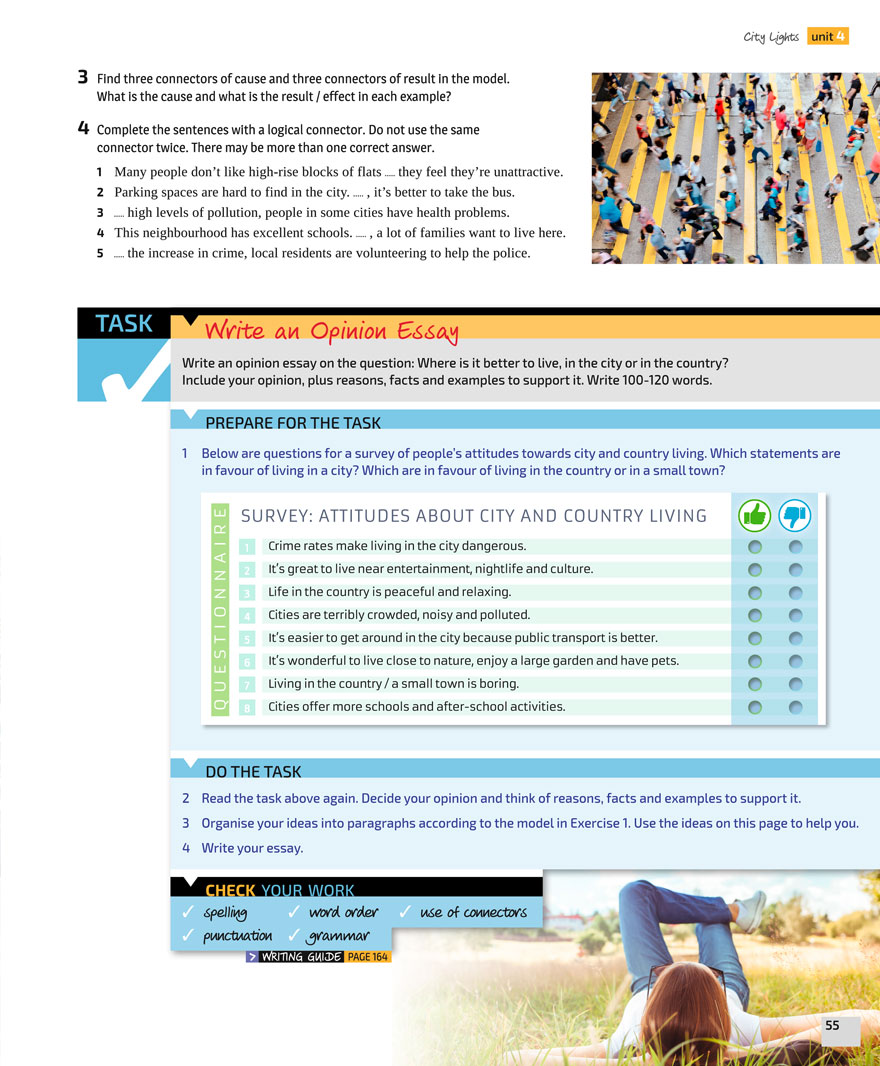 City Lights unit 4

3 Find three connectors of cause and three connectors of result in the model. What is the cause and what is the result / effect in each example?

4 Complete the sentences with a logical connector. Do not use the same connector twice. There may be more than one correct answer.

1 Many people don't like high-rise blocks of flats ..... they feel they're unattractive.
2 Parking spaces are hard to find in the city. ..... , it's better to take the bus.
3 ..... high levels of pollution, people in some cities have health problems.
4 This neighbourhood has excellent schools. ..... , a lot of families want to live here.
5 ..... the increase in crime, local residents are volunteering to help the police.

TASK

Write an Opinion Essay

Write an opinion essay on the question: Where is it better to live, in the city or in the country? Include your opinion, plus reasons, facts and examples to support it. Write 100-120 words.

PREPARE FOR THE TASK

1 Below are questions for a survey of people's attitudes towards city and country living. Which statements are in favour of living in a city? Which are in favour of living in the country or in a small town?

QUESTIONNAIRE

SURVEY: ATTITUDES ABOUT CITY AND COUNTRY LIVING

1 Crime rates make living in the city dangerous.
2 It's great to live near entertainment, nightlife and culture.
3 Life in the country is peaceful and relaxing.
4 Cities are terribly crowded, noisy and polluted.
5 It's easier to get around in the city because public transport is better.
6 It's wonderful to live close to nature, enjoy a large garden and have pets.
7 Living in the country / a small town is boring.
8 Cities offer more schools and after-school activities.

DO THE TASK

2 Read the task above again. Decide your opinion and think of reasons, facts and examples to support it.
3 Organise your ideas into paragraphs according to the model in Exercise 1. Use the ideas on this page to help you.
4 Write your essay.

CHECK YOUR WORK

✓ spelling ✓ word order ✓ use of connectors
✓ punctuation ✓ grammar

WRITING GUIDE PAGE 164

55